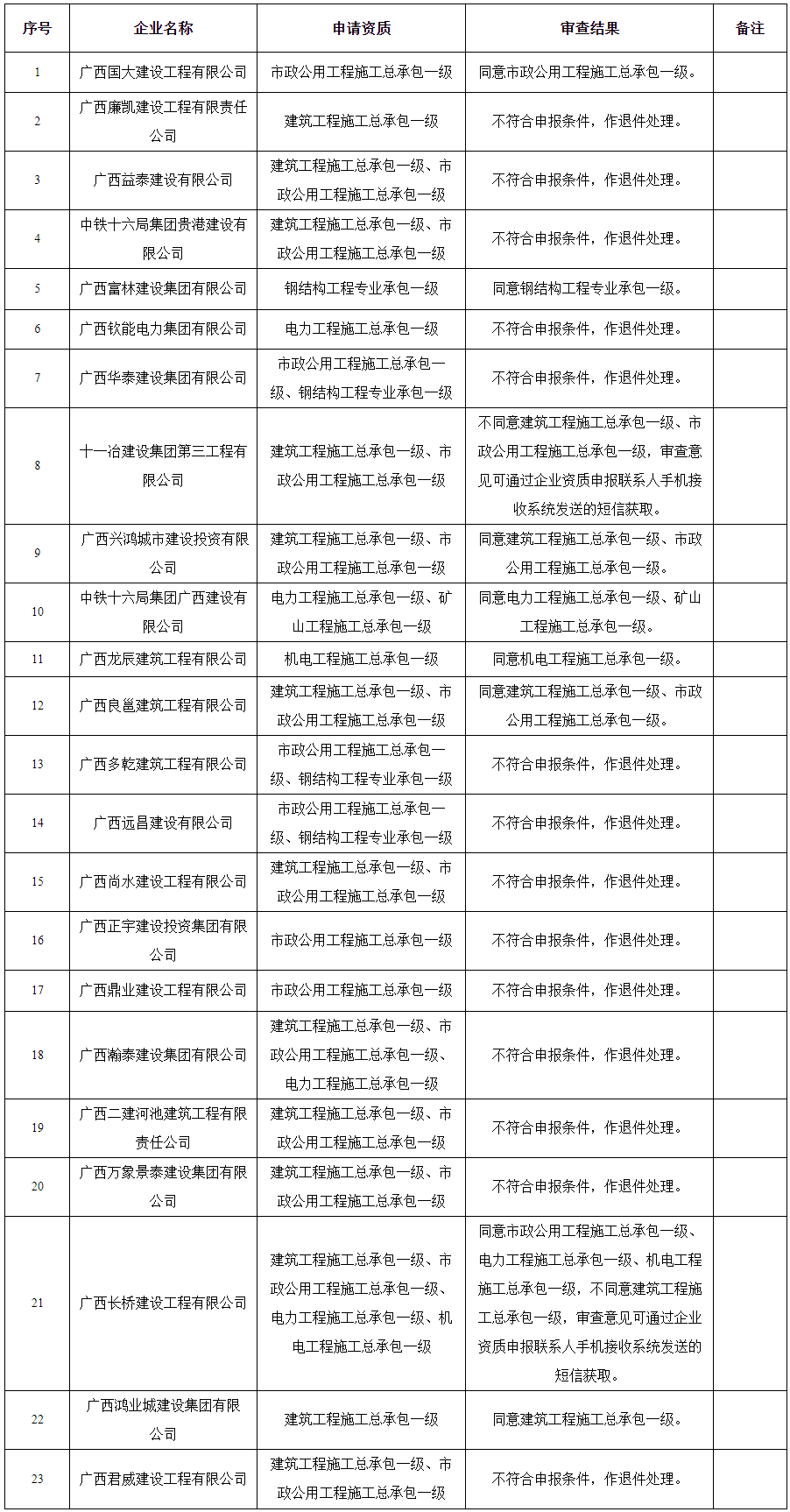 | 序号 | 企业名称 | 申请资质 | 审查结果 | 备注 |
|---|---|---|---|---|
| 1 | 广西国大建设工程有限公司 | 市政公用工程施工总承包一级 | 同意市政公用工程施工总承包一级。 | |
| 2 | 广西廉凯建设工程有限责任公司 | 建筑工程施工总承包一级 | 不符合申报条件，作退件处理。 | |
| 3 | 广西益泰建设有限公司 | 建筑工程施工总承包一级、市政公用工程施工总承包一级 | 不符合申报条件，作退件处理。 | |
| 4 | 中铁十六局集团贵港建设有限公司 | 建筑工程施工总承包一级、市政公用工程施工总承包一级 | 不符合申报条件，作退件处理。 | |
| 5 | 广西富林建设集团有限公司 | 钢结构工程专业承包一级 | 同意钢结构工程专业承包一级。 | |
| 6 | 广西钦能电力集团有限公司 | 电力工程施工总承包一级 | 不符合申报条件，作退件处理。 | |
| 7 | 广西华泰建设集团有限公司 | 市政公用工程施工总承包一级、钢结构工程专业承包一级 | 不符合申报条件，作退件处理。 | |
| 8 | 十一冶建设集团第三工程有限公司 | 建筑工程施工总承包一级、市政公用工程施工总承包一级 | 不同意建筑工程施工总承包一级、市政公用工程施工总承包一级，审查意见可通过企业资质申报联系人手机接收系统发送的短信获取。 | |
| 9 | 广西兴鸿城市建设投资有限公司 | 建筑工程施工总承包一级、市政公用工程施工总承包一级 | 同意建筑工程施工总承包一级、市政公用工程施工总承包一级。 | |
| 10 | 中铁十六局集团广西建设有限公司 | 电力工程施工总承包一级、矿山工程施工总承包一级 | 同意电力工程施工总承包一级、矿山工程施工总承包一级。 | |
| 11 | 广西龙辰建筑工程有限公司 | 机电工程施工总承包一级 | 同意机电工程施工总承包一级。 | |
| 12 | 广西良邕建筑工程有限公司 | 建筑工程施工总承包一级、市政公用工程施工总承包一级 | 同意建筑工程施工总承包一级、市政公用工程施工总承包一级。 | |
| 13 | 广西多乾建筑工程有限公司 | 市政公用工程施工总承包一级、钢结构工程专业承包一级 | 不符合申报条件，作退件处理。 | |
| 14 | 广西远昌建设有限公司 | 市政公用工程施工总承包一级、钢结构工程专业承包一级 | 不符合申报条件，作退件处理。 | |
| 15 | 广西尚水建设工程有限公司 | 建筑工程施工总承包一级、市政公用工程施工总承包一级 | 不符合申报条件，作退件处理。 | |
| 16 | 广西正宇建设投资集团有限公司 | 市政公用工程施工总承包一级 | 不符合申报条件，作退件处理。 | |
| 17 | 广西鼎业建设工程有限公司 | 市政公用工程施工总承包一级 | 不符合申报条件，作退件处理。 | |
| 18 | 广西瀚泰建设集团有限公司 | 建筑工程施工总承包一级、市政公用工程施工总承包一级、电力工程施工总承包一级 | 不符合申报条件，作退件处理。 | |
| 19 | 广西二建河池建筑工程有限责任公司 | 建筑工程施工总承包一级、市政公用工程施工总承包一级 | 不符合申报条件，作退件处理。 | |
| 20 | 广西万象景泰建设集团有限公司 | 建筑工程施工总承包一级、市政公用工程施工总承包一级 | 不符合申报条件，作退件处理。 | |
| 21 | 广西长桥建设工程有限公司 | 建筑工程施工总承包一级、市政公用工程施工总承包一级、电力工程施工总承包一级、机电工程施工总承包一级 | 同意市政公用工程施工总承包一级、电力工程施工总承包一级、机电工程施工总承包一级，不同意建筑工程施工总承包一级，审查意见可通过企业资质申报联系人手机接收系统发送的短信获取。 | |
| 22 | 广西鸿业城建设集团有限公司 | 建筑工程施工总承包一级 | 同意建筑工程施工总承包一级。 | |
| 23 | 广西君威建设工程有限公司 | 建筑工程施工总承包一级、市政公用工程施工总承包一级 | 不符合申报条件，作退件处理。 | |